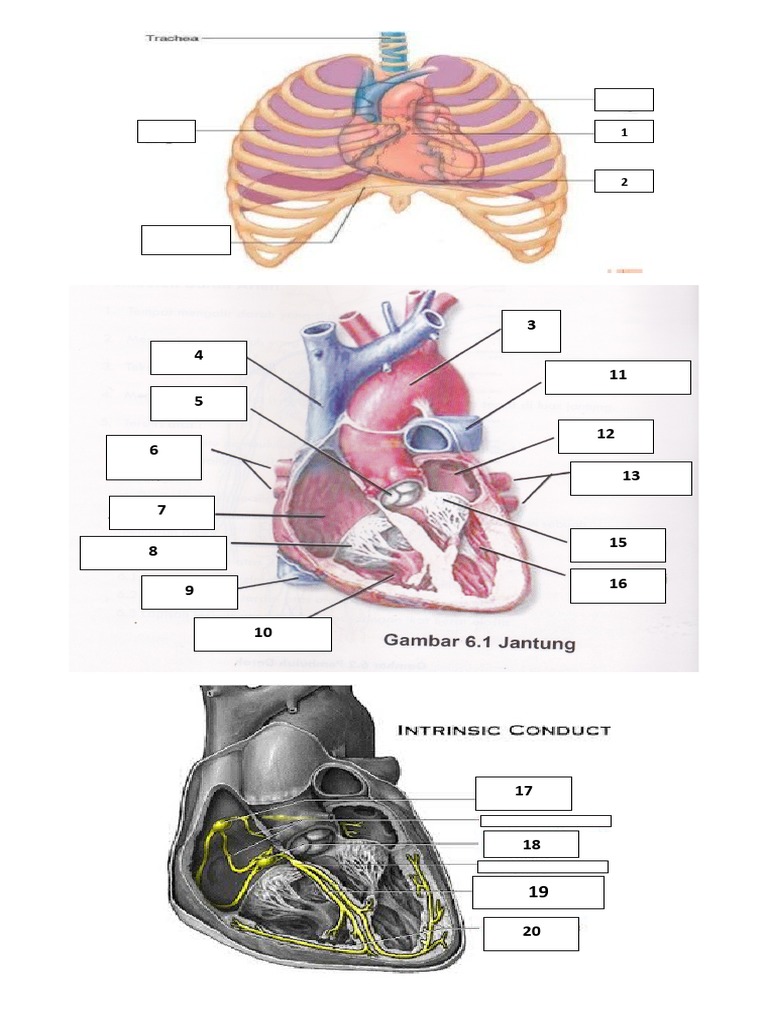 Trachea

1

2

3

4

11

5

12

6

13

7

15

8

16

9

10

Gambar 6.1 Jantung

INTRINSIC CONDUCT

17

18

19

20